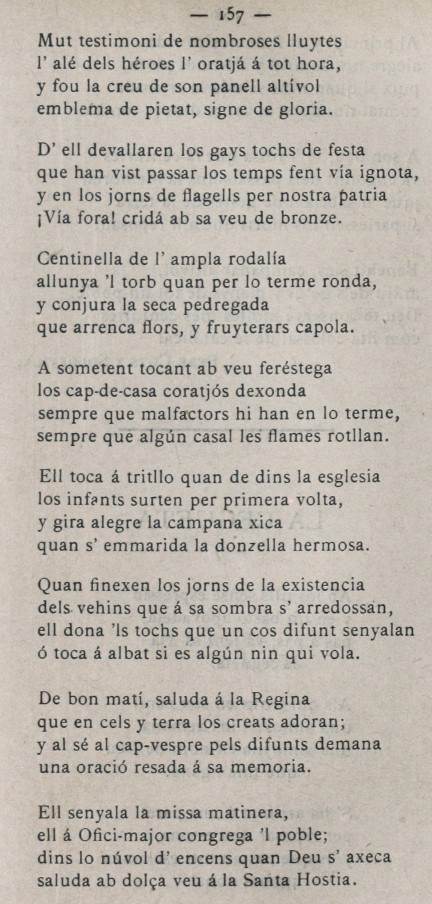 — 157 —

Mut testimoni de nombroses lluytes
l' alé dels héroes l' oratjá á tot hora,
y fou la creu de son panell altívol
emblema de pietat, signe de gloria.

D' ell devallaren los gays tochs de festa
que han vist passar los temps fent vía ignota,
y en los jorns de flagells per nostra patria
¡Vía fora! cridá ab sa veu de bronze.

Centinella de l' ampla rodalía
allunya 'l torb quan per lo terme ronda,
y conjura la seca pedregada
que arrenca flors, y fruyterars capola.

A sometent tocant ab veu feréstega
los cap-de-casa coratjós dexonda
sempre que malfactors hi han en lo terme,
sempre que algún casal les flames rotllan.

Ell toca á tritllo quan de dins la esglesia
los infants surten per primera volta,
y gira alegre la campana xica
quan s' emmarida la donzella hermosa.

Quan finexen los jorns de la existencia
dels vehins que á sa sombra s' arredossan,
ell dona 'ls tochs que un cos difunt senyalan
ó toca á albat si es algún nin qui vola.

De bon matí, saluda á la Regina
que en cels y terra los creats adoran;
y al sé al cap-vespre pels difunts demana
una oració resada á sa memoria.

Ell senyala la missa matinera,
ell á Ofici-major congrega 'l poble;
dins lo núvol d' encens quan Deu s' axeca
saluda ab dolça veu á la Santa Hostia.